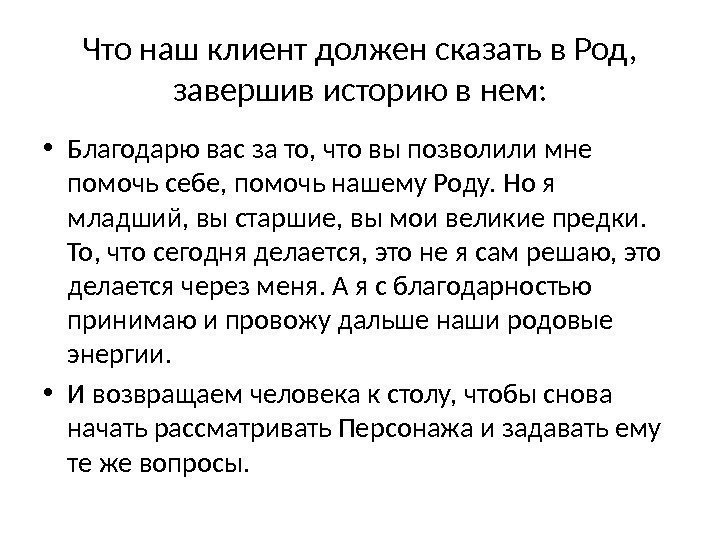 Что наш клиент должен сказать в Род, завершив историю в нем:

• Благодарю вас за то, что вы позволили мне помочь себе, помочь нашему Роду. Но я младший, вы старшие, вы мои великие предки. То, что сегодня делается, это не я сам решаю, это делается через меня. А я с благодарностью принимаю и провожу дальше наши родовые энергии.

• И возвращаем человека к столу, чтобы снова начать рассматривать Персонажа и задавать ему те же вопросы.